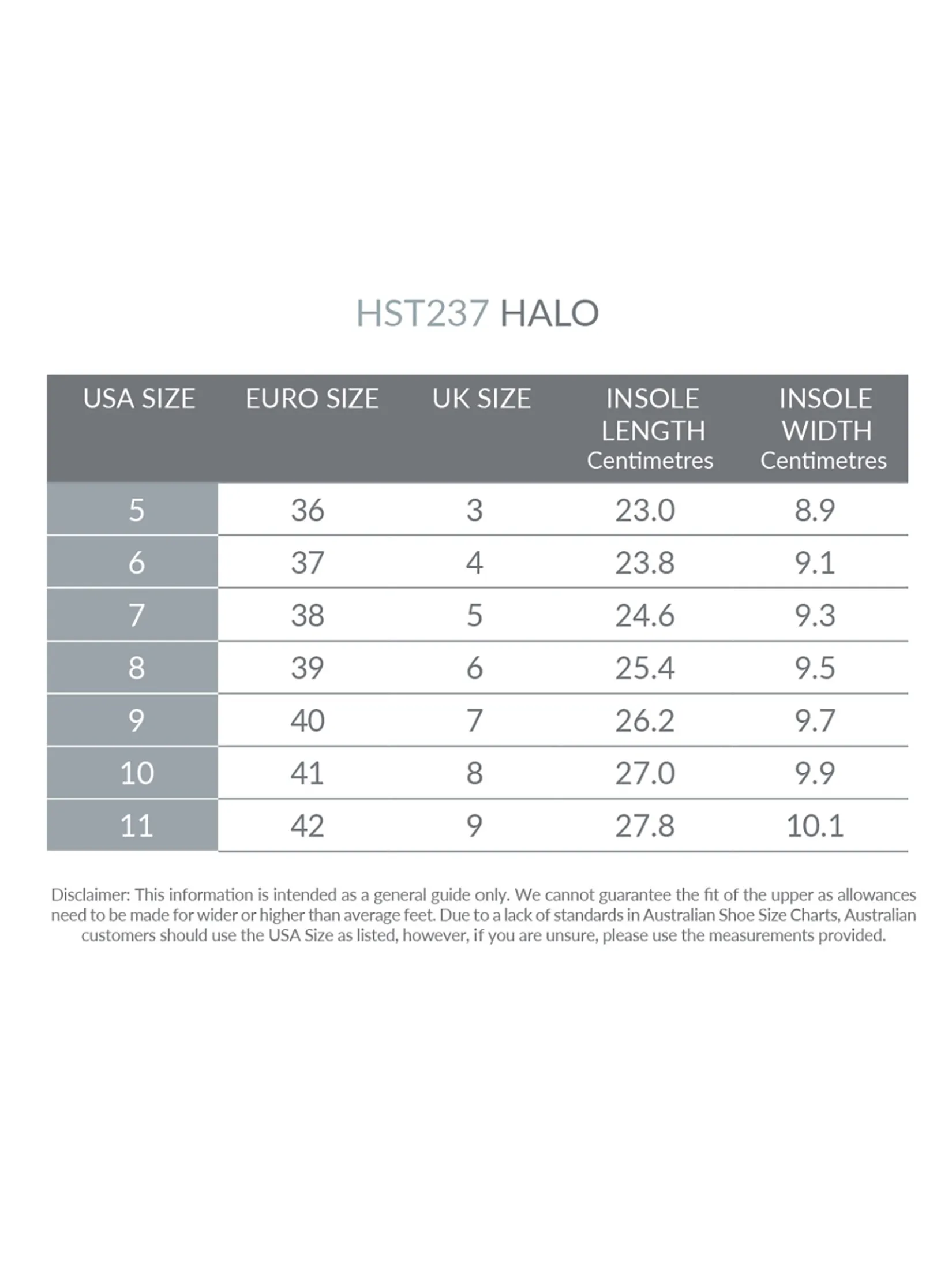 HST237 HALO

| USA SIZE | EURO SIZE | UK SIZE | INSOLE LENGTH Centimetres | INSOLE WIDTH Centimetres |
|---|---|---|---|---|
| 5 | 36 | 3 | 23.0 | 8.9 |
| 6 | 37 | 4 | 23.8 | 9.1 |
| 7 | 38 | 5 | 24.6 | 9.3 |
| 8 | 39 | 6 | 25.4 | 9.5 |
| 9 | 40 | 7 | 26.2 | 9.7 |
| 10 | 41 | 8 | 27.0 | 9.9 |
| 11 | 42 | 9 | 27.8 | 10.1 |

Disclaimer: This information is intended as a general guide only. We cannot guarantee the fit of the upper as allowances need to be made for wider or higher than average feet. Due to a lack of standards in Australian Shoe Size Charts, Australian customers should use the USA Size as listed, however, if you are unsure, please use the measurements provided.